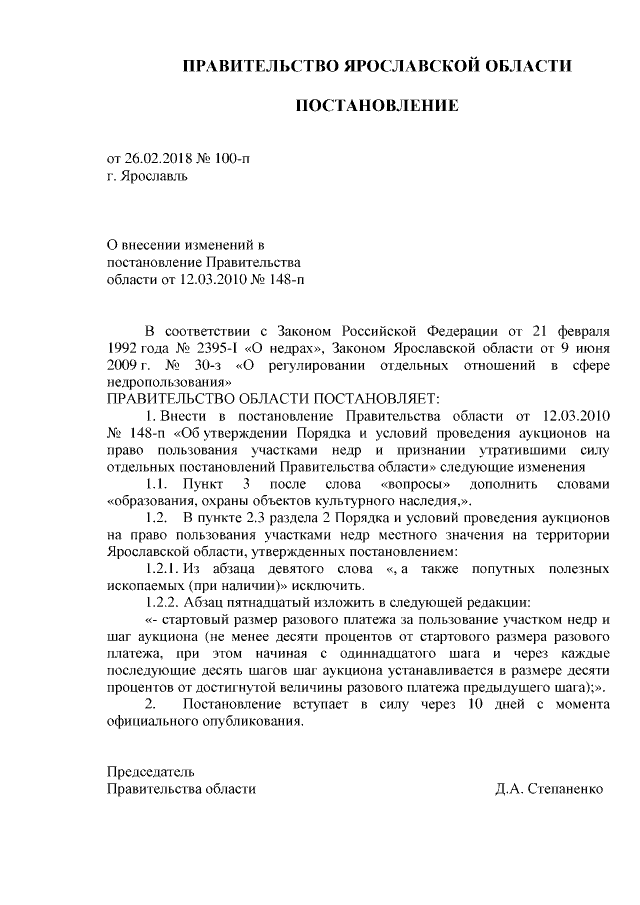 ПРАВИТЕЛЬСТВО ЯРОСЛАВСКОЙ ОБЛАСТИ

ПОСТАНОВЛЕНИЕ

от 26.02.2018 № 100-п
г. Ярославль

О внесении изменений в постановление Правительства области от 12.03.2010 № 148-п

В соответствии с Законом Российской Федерации от 21 февраля 1992 года № 2395-I «О недрах», Законом Ярославской области от 9 июня 2009 г. № 30-з «О регулировании отдельных отношений в сфере недропользования»
ПРАВИТЕЛЬСТВО ОБЛАСТИ ПОСТАНОВЛЯЕТ:

1. Внести в постановление Правительства области от 12.03.2010 № 148-п «Об утверждении Порядка и условий проведения аукционов на право пользования участками недр и признании утратившими силу отдельных постановлений Правительства области» следующие изменения

1.1. Пункт 3 после слова «вопросы» дополнить словами «образования, охраны объектов культурного наследия,».

1.2. В пункте 2.3 раздела 2 Порядка и условий проведения аукционов на право пользования участками недр местного значения на территории Ярославской области, утвержденных постановлением:

1.2.1. Из абзаца девятого слова «, а также попутных полезных ископаемых (при наличии)» исключить.

1.2.2. Абзац пятнадцатый изложить в следующей редакции:

«- стартовый размер разового платежа за пользование участком недр и шаг аукциона (не менее десяти процентов от стартового размера разового платежа, при этом начиная с одиннадцатого шага и через каждые последующие десять шагов шаг аукциона устанавливается в размере десяти процентов от достигнутой величины разового платежа предыдущего шага);».

2. Постановление вступает в силу через 10 дней с момента официального опубликования.

Председатель
Правительства области Д.А. Степаненко